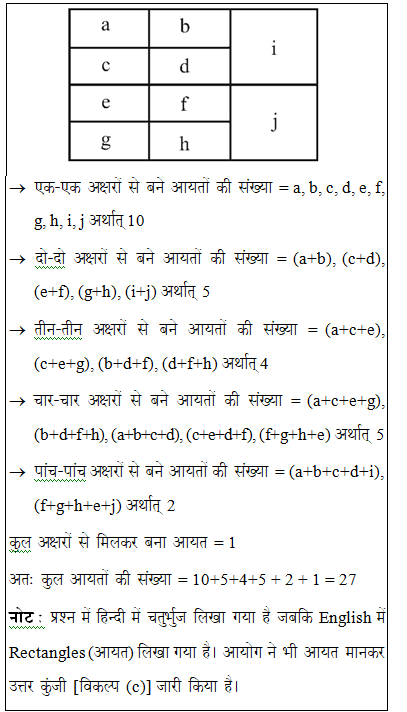 | a | b | i |
|---|---|---|
| c | d | |
| e | f | j |
| g | h | |

→ एक-एक अक्षरों से बने आयतों की संख्या = a, b, c, d, e, f, g, h, i, j अर्थात् 10

→ दो-दो अक्षरों से बने आयतों की संख्या = (a+b), (c+d), (e+f), (g+h), (i+j) अर्थात् 5

→ तीन-तीन अक्षरों से बने आयतों की संख्या = (a+c+e), (c+e+g), (b+d+f), (d+f+h) अर्थात् 4

→ चार-चार अक्षरों से बने आयतों की संख्या = (a+c+e+g), (b+d+f+h), (a+b+c+d), (c+e+d+f), (f+g+h+e) अर्थात् 5

→ पांच-पांच अक्षरों से बने आयतों की संख्या = (a+b+c+d+i), (f+g+h+e+j) अर्थात् 2

कुल अक्षरों से मिलकर बना आयत = 1

अतः कुल आयतों की संख्या = 10+5+4+5 + 2 + 1 = 27

नोट : प्रश्न में हिन्दी में चतुर्भुज लिखा गया है जबकि English में Rectangles (आयत) लिखा गया है। आयोग ने भी आयत मानकर उत्तर कुंजी [विकल्प (c)] जारी किया है।